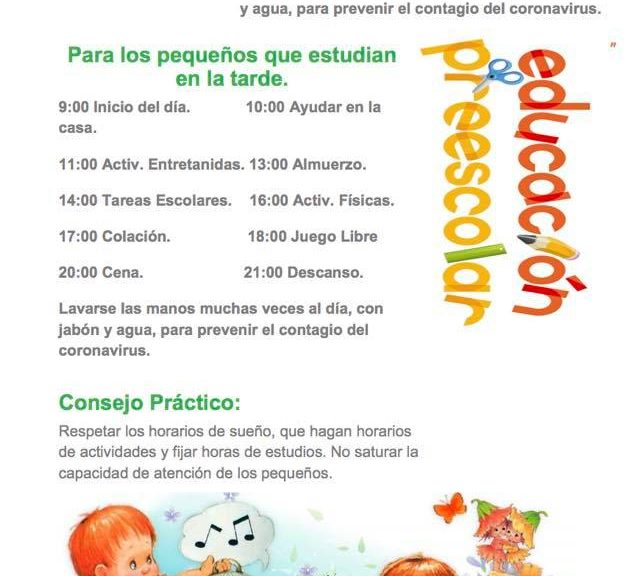 y agua, para prevenir el contagio del coronavirus.

Para los pequeños que estudian en la tarde.

9:00 Inicio del día. 10:00 Ayudar en la casa.

11:00 Activ. Entretanidas. 13:00 Almuerzo.

14:00 Tareas Escolares. 16:00 Activ. Físicas.

17:00 Colación. 18:00 Juego Libre

20:00 Cena. 21:00 Descanso.

Lavarse las manos muchas veces al día, con jabón y agua, para prevenir el contagio del coronavirus.

educación preescolar

Consejo Práctico:

Respetar los horarios de sueño, que hagan horarios de actividades y fijar horas de estudios. No saturar la capacidad de atención de los pequeños.